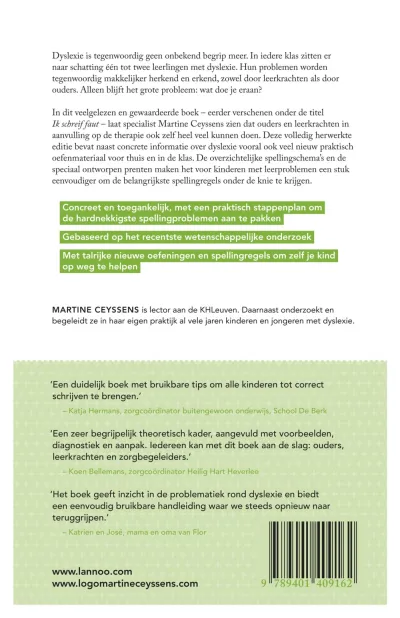 Dyslexie is tegenwoordig geen onbekend begrip meer. In iedere klas zitten er naar schatting één tot twee leerlingen met dyslexie. Hun problemen worden tegenwoordig makkelijker herkend en erkend, zowel door leerkrachten als door ouders. Alleen blijft het grote probleem: wat doe je eraan?

In dit veelgelezen en gewaardeerde boek – eerder verschenen onder de titel Ik schreif faut – laat specialist Martine Ceyssens zien dat ouders en leerkrachten in aanvulling op de therapie ook zelf heel veel kunnen doen. Deze volledig herwerkte editie bevat naast concrete informatie over dyslexie vooral ook veel nieuw praktisch oefenmateriaal voor thuis en in de klas. De overzichtelijke spellingschema's en de speciaal ontworpen prenten maken het voor kinderen met leerproblemen een stuk eenvoudiger om de belangrijkste spellingregels onder de knie te krijgen.

Concreet en toegankelijk, met een praktisch stappenplan om de hardnekkigste spellingproblemen aan te pakken

Gebaseerd op het recentste wetenschappelijke onderzoek

Met talrijke nieuwe oefeningen en spellingregels om zelf je kind op weg te helpen

MARTINE CEYSSENS is lector aan de KHLeuven. Daarnaast onderzoekt en begeleidt ze in haar eigen praktijk al vele jaren kinderen en jongeren met dyslexie.

'Een duidelijk boek met bruikbare tips om alle kinderen tot correct schrijven te brengen.'
– Katja Hermans, zorgcoördinator buitengewoon onderwijs, School De Berk

'Een zeer begrijpelijk theoretisch kader, aangevuld met voorbeelden, diagnostiek en aanpak. Iedereen kan met dit boek aan de slag: ouders, leerkrachten en zorgbegeleiders.'
– Koen Bellemans, zorgcoördinator Heilig Hart Heverlee

'Het boek geeft inzicht in de problematiek rond dyslexie en biedt een eenvoudig bruikbare handleiding waar we steeds opnieuw naar teruggrijpen.'
– Katrien en José, mama en oma van Flor

www.lannoo.com
www.logomartineceyssens.com

9 789401 409162